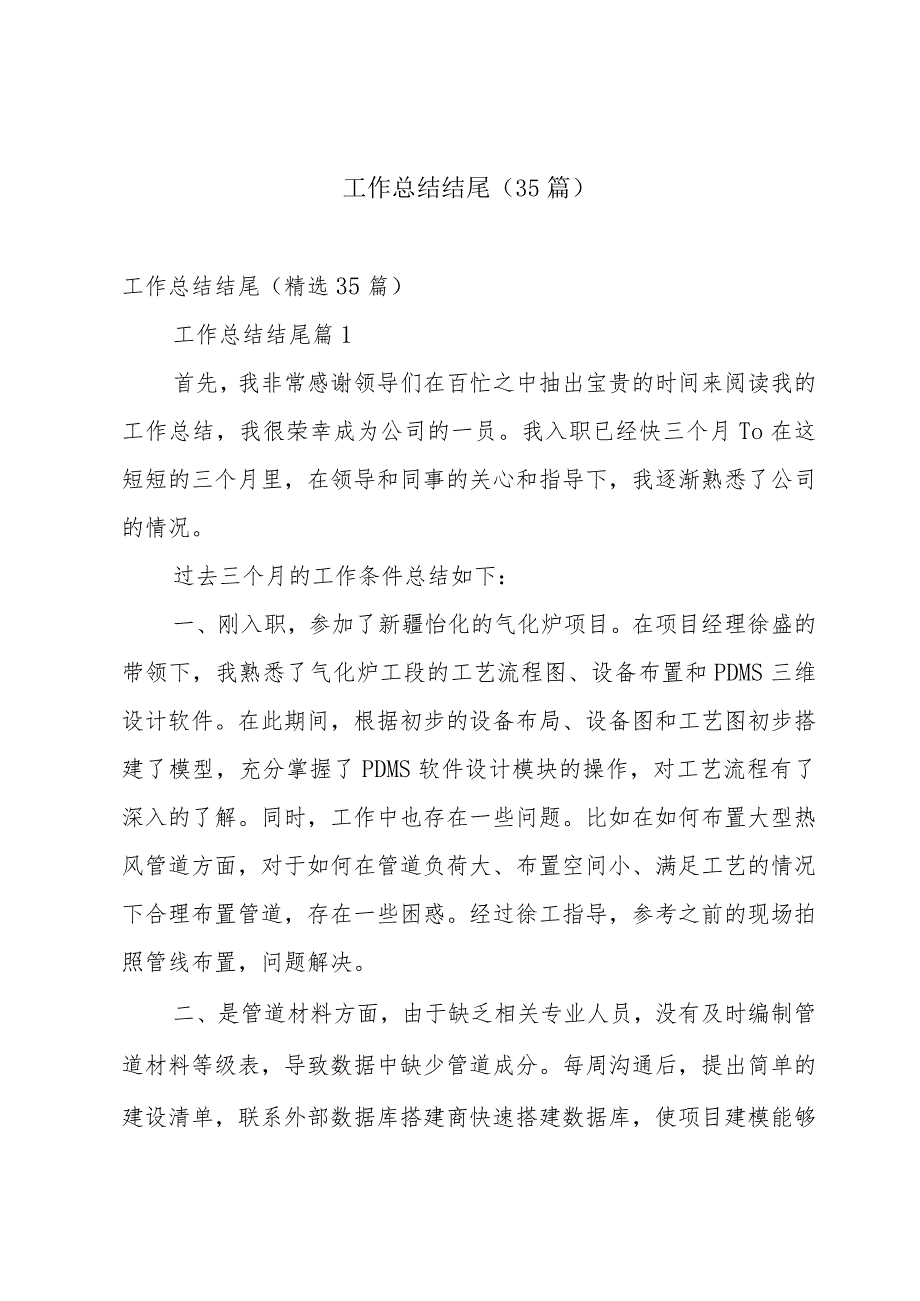 工作总结结尾（35篇）

工作总结结尾（精选35篇）

工作总结结尾篇1

首先，我非常感谢领导们在百忙之中抽出宝贵的时间来阅读我的工作总结，我很荣幸成为公司的一员。我入职已经快三个月To在这短短的三个月里，在领导和同事的关心和指导下，我逐渐熟悉了公司的情况。

过去三个月的工作条件总结如下：

一、刚入职，参加了新疆怡化的气化炉项目。在项目经理徐盛的带领下，我熟悉了气化炉工段的工艺流程图、设备布置和PDMS三维设计软件。在此期间，根据初步的设备布局、设备图和工艺图初步搭建了模型，充分掌握了PDMS软件设计模块的操作，对工艺流程有了深入的了解。同时，工作中也存在一些问题。比如在如何布置大型热风管道方面，对于如何在管道负荷大、布置空间小、满足工艺的情况下合理布置管道，存在一些困惑。经过徐工指导，参考之前的现场拍照管线布置，问题解决。

二、是管道材料方面，由于缺乏相关专业人员，没有及时编制管道材料等级表，导致数据中缺少管道成分。每周沟通后，提出简单的建设清单，联系外部数据库搭建商快速搭建数据库，使项目建模能够